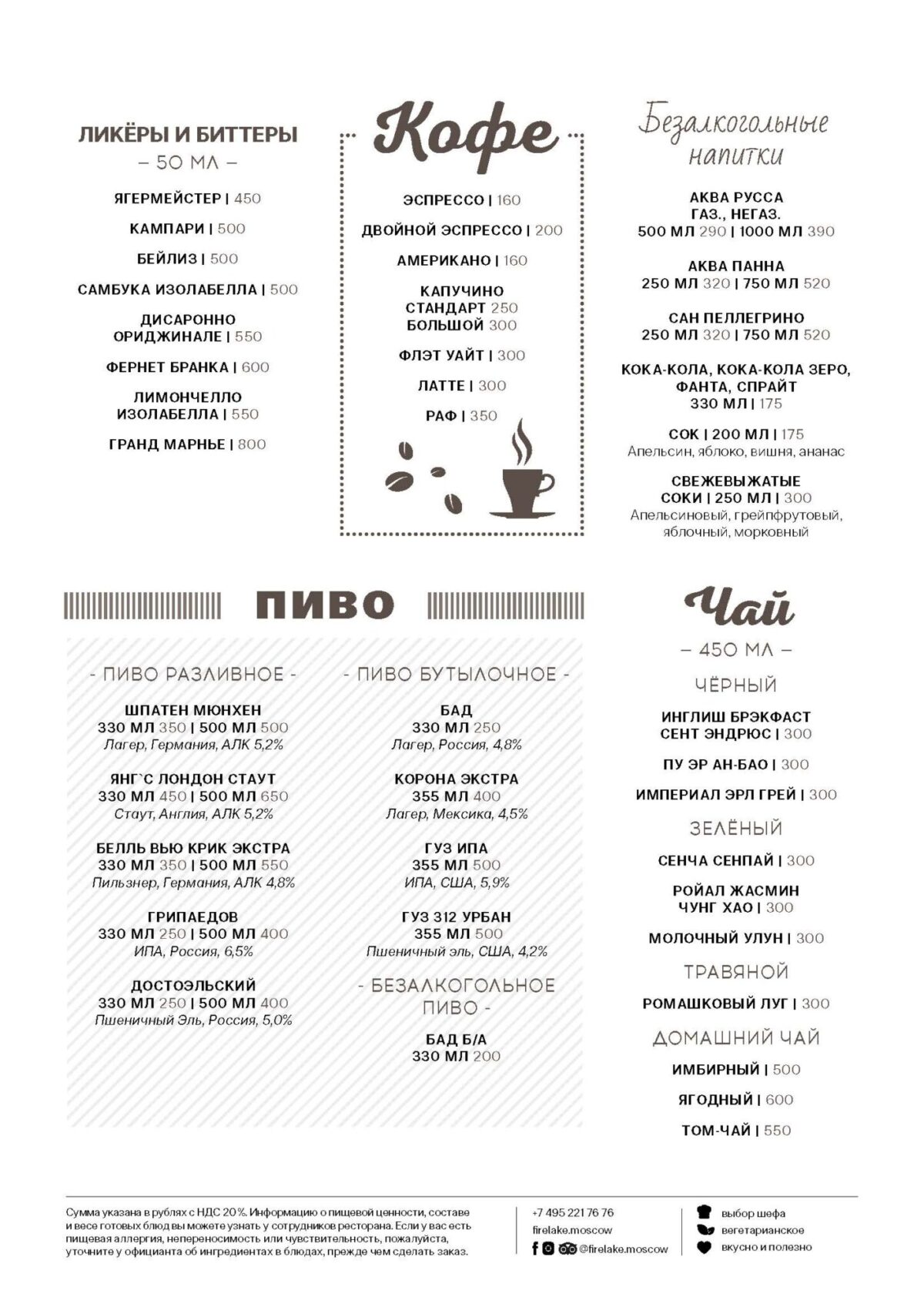 ЛИКЁРЫ И БИТТЕРЫ
– 50 МЛ –

ЯГЕРМЕЙСТЕР | 450

КАМПАРИ | 500

БЕЙЛИЗ | 500

САМБУКА ИЗОЛАБЕЛЛА | 500

ДИСАРОННО ОРИДЖИНАЛЕ | 550

ФЕРНЕТ БРАНКА | 600

ЛИМОНЧЕЛЛО ИЗОЛАБЕЛЛА | 550

ГРАНД МАРНЬЕ | 800

Кофе

ЭСПРЕССО | 160

ДВОЙНОЙ ЭСПРЕССО | 200

АМЕРИКАНО | 160

КАПУЧИНО
СТАНДАРТ 250
БОЛЬШОЙ 300

ФЛЭТ УАЙТ | 300

ЛАТТЕ | 300

РАФ | 350

Безалкогольные напитки

АКВА РУССА
ГАЗ., НЕГАЗ.
500 МЛ 290 | 1000 МЛ 390

АКВА ПАННА
250 МЛ 320 | 750 МЛ 520

САН ПЕЛЛЕГРИНО
250 МЛ 320 | 750 МЛ 520

КОКА-КОЛА, КОКА-КОЛА ЗЕРО, ФАНТА, СПРАЙТ
330 МЛ | 175

СОК | 200 МЛ | 175
Апельсин, яблоко, вишня, ананас

СВЕЖЕВЫЖАТЫЕ СОКИ | 250 МЛ | 300
Апельсиновый, грейпфрутовый, яблочный, морковный

ПИВО

- ПИВО РАЗЛИВНОЕ -

ШПАТЕН МЮНХЕН
330 МЛ 350 | 500 МЛ 500
Лагер, Германия, АЛК 5,2%

ЯНГ`С ЛОНДОН СТАУТ
330 МЛ 450 | 500 МЛ 650
Стаут, Англия, АЛК 5,2%

БЕЛЛЬ ВЬЮ КРИК ЭКСТРА
330 МЛ 350 | 500 МЛ 550
Пильзнер, Германия, АЛК 4,8%

ГРИПАЕДОВ
330 МЛ 250 | 500 МЛ 400
ИПА, Россия, 6,5%

ДОСТОЭЛЬСКИЙ
330 МЛ 250 | 500 МЛ 400
Пшеничный Эль, Россия, 5,0%

- ПИВО БУТЫЛОЧНОЕ -

БАД
330 МЛ 250
Лагер, Россия, 4,8%

КОРОНА ЭКСТРА
355 МЛ 400
Лагер, Мексика, 4,5%

ГУЗ ИПА
355 МЛ 500
ИПА, США, 5,9%

ГУЗ 312 УРБАН
355 МЛ 500
Пшеничный эль, США, 4,2%

- БЕЗАЛКОГОЛЬНОЕ ПИВО -

БАД Б/А
330 МЛ 200

Чай
– 450 МЛ –

ЧЁРНЫЙ

ИНГЛИШ БРЭКФАСТ
СЕНТ ЭНДРЮС | 300

ПУ ЭР АН-БАО | 300

ИМПЕРИАЛ ЭРЛ ГРЕЙ | 300

ЗЕЛЁНЫЙ

СЕНЧА СЕНПАЙ | 300

РОЙАЛ ЖАСМИН
ЧУНГ ХАО | 300

МОЛОЧНЫЙ УЛУН | 300

ТРАВЯНОЙ

РОМАШКОВЫЙ ЛУГ | 300

ДОМАШНИЙ ЧАЙ

ИМБИРНЫЙ | 500

ЯГОДНЫЙ | 600

ТОМ-ЧАЙ | 550

Сумма указана в рублях с НДС 20%. Информацию о пищевой ценности, составе и весе готовых блюд вы можете узнать у сотрудников ресторана. Если у вас есть пищевая аллергия, непереносимость или чувствительность, пожалуйста, уточните у официанта об ингредиентах в блюдах, прежде чем сделать заказ.

+7 495 221 76 76
firelake.moscow
@firelake.moscow

выбор шефа
вегетарианское
вкусно и полезно